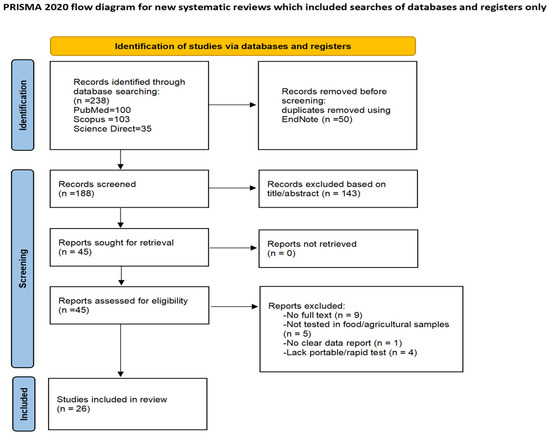 PRISMA 2020 flow diagram for new systematic reviews which included searches of databases and registers only

Identification of studies via databases and registers

Identification

Records identified through database searching:
(n =238)
PubMed=100
Scopus =103
Science Direct=35

Records removed before screening:
duplicates removed using EndNote (n =50)

Screening

Records screened
(n =188)

Records excluded based on title/abstract (n = 143)

Reports sought for retrieval
(n = 45)

Reports not retrieved
(n = 0)

Reports assessed for eligibility
(n =45)

Reports excluded:
-No full text (n = 9)
-Not tested in food/agricultural samples (n = 5)
-No clear data report (n = 1)
-Lack portable/rapid test (n = 4)

Included

Studies included in review
(n = 26)